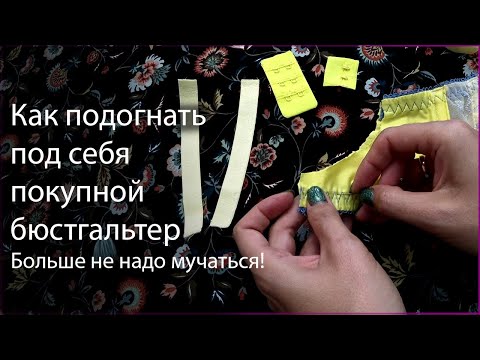 Как подогнать под себя покупной бюстгальтер
Больше не надо мучаться!